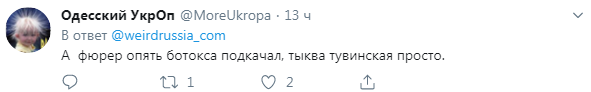 Одесский УкрОп @MoreUkropa · 13 ч

В ответ @weirdrussia_com

А фюрер опять ботокса подкачал, тыква тувинская просто.

1 2